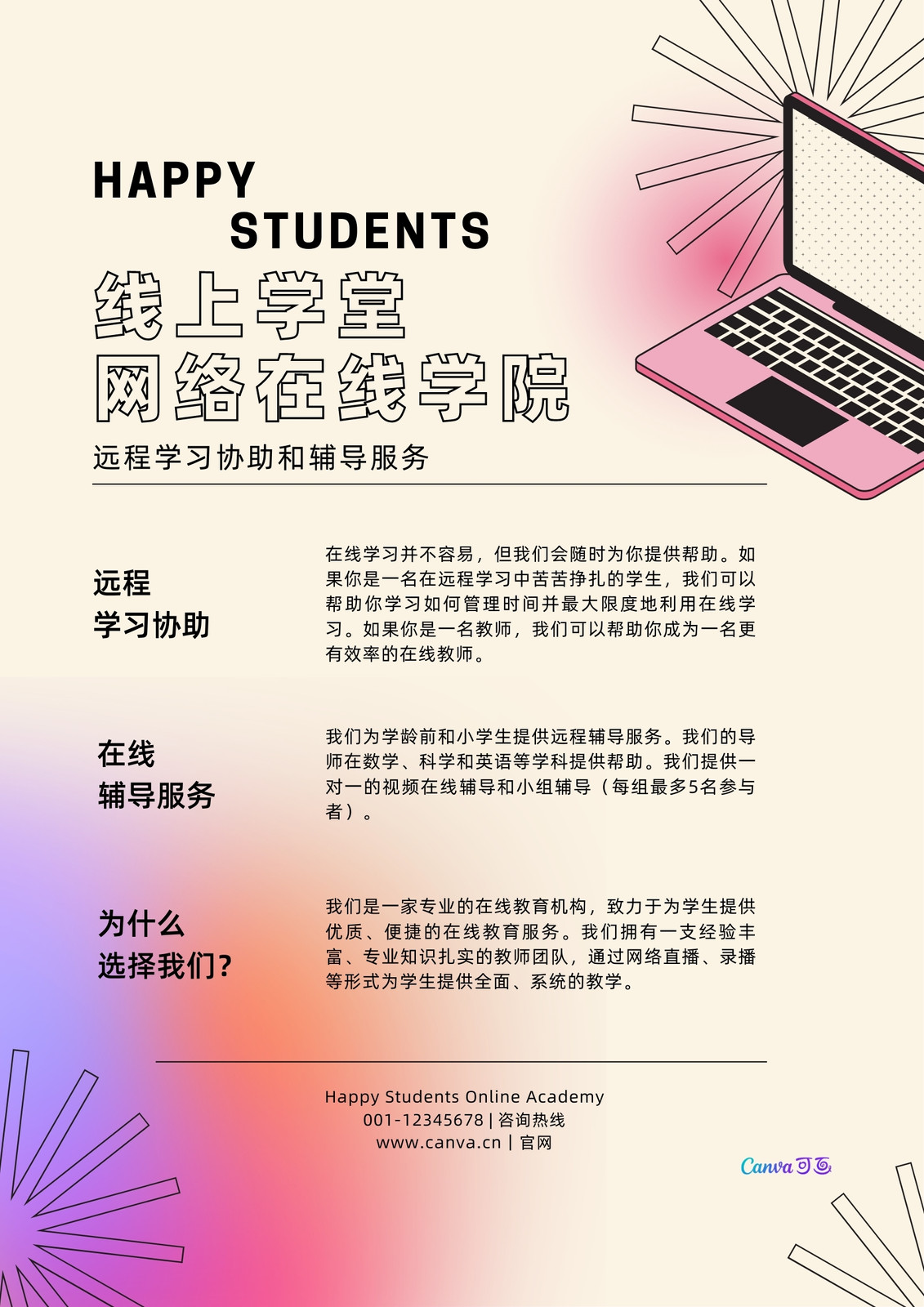 HAPPY
STUDENTS

线上学堂
网络在线学院

远程学习协助和辅导服务

远程
学习协助

在线学习并不容易，但我们会随时为你提供帮助。如果你是一名在远程学习中苦苦挣扎的学生，我们可以帮助你学习如何管理时间并最大限度地利用在线学习。如果你是一名教师，我们可以帮助你成为一名更有效率的在线教师。

在线
辅导服务

我们为学龄前和小学生提供远程辅导服务。我们的导师在数学、科学和英语等学科提供帮助。我们提供一对一的视频在线辅导和小组辅导（每组最多5名参与者）。

为什么
选择我们?

我们是一家专业的在线教育机构，致力于为学生提供优质、便捷的在线教育服务。我们拥有一支经验丰富、专业知识扎实的教师团队，通过网络直播、录播等形式为学生提供全面、系统的教学。

Happy Students Online Academy
001-12345678 | 咨询热线
www.canva.cn | 官网

Canva可画